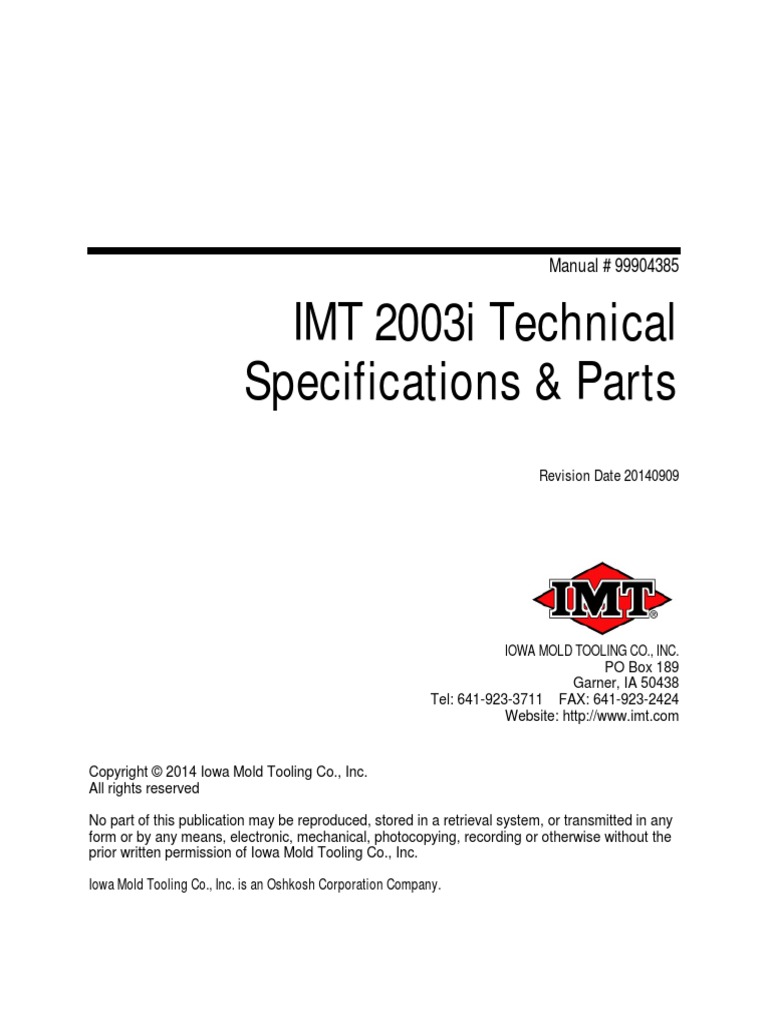 Manual # 99904385

IMT 2003i Technical Specifications & Parts

Revision Date 20140909

IMT®

IOWA MOLD TOOLING CO., INC.
PO Box 189
Garner, IA 50438
Tel: 641-923-3711 FAX: 641-923-2424
Website: http://www.imt.com

Copyright © 2014 Iowa Mold Tooling Co., Inc.
All rights reserved

No part of this publication may be reproduced, stored in a retrieval system, or transmitted in any form or by any means, electronic, mechanical, photocopying, recording or otherwise without the prior written permission of Iowa Mold Tooling Co., Inc.

Iowa Mold Tooling Co., Inc. is an Oshkosh Corporation Company.